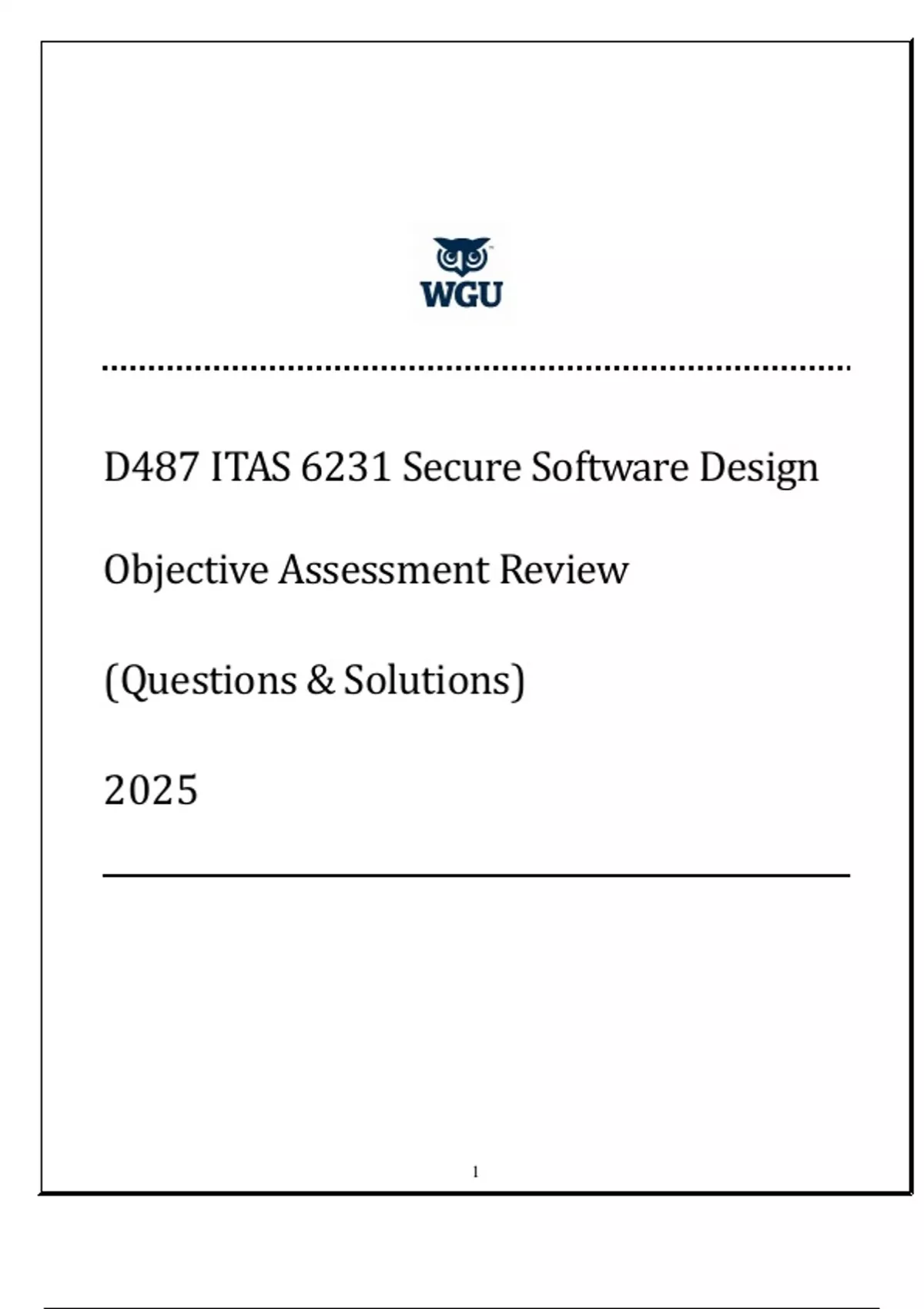 WGU

D487 ITAS 6231 Secure Software Design

Objective Assessment Review

(Questions & Solutions)

2025

1